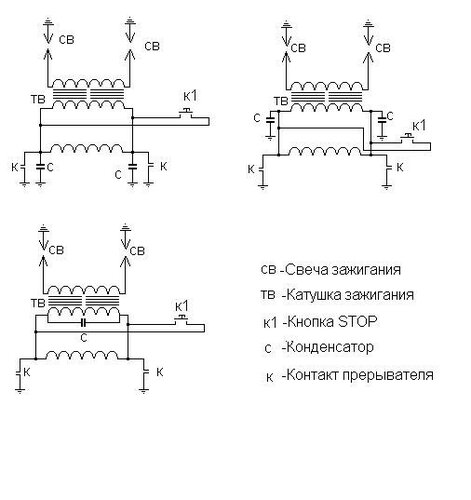 СВ
СВ
ТВ
К1
К
С
С
К

СВ
СВ
ТВ
С
С
К1
К
К

СВ
СВ
ТВ
К1
С
К
К

СВ -Свеча зажигания
ТВ -Катушка зажигания
К1 -Кнопка STOP
С -Конденсатор
К -Контакт прерывателя